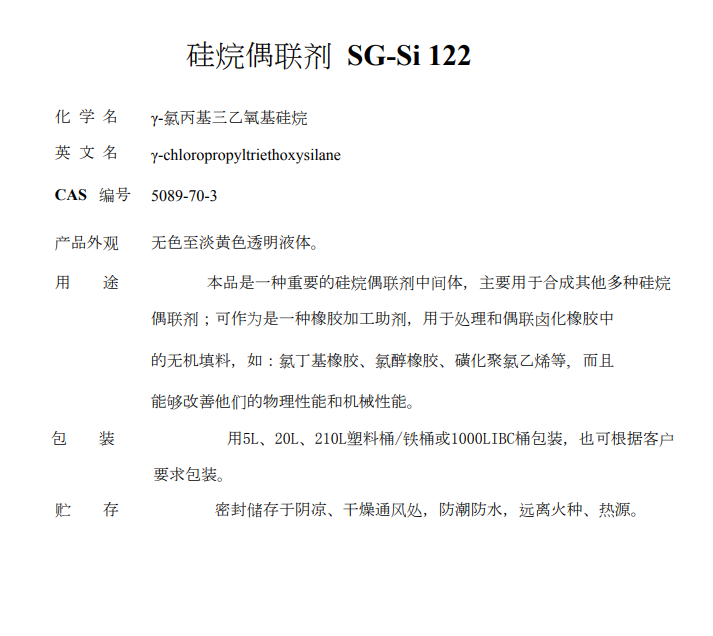 硅烷偶联剂 SG-Si 122

化 学 名　γ-氯丙基三乙氧基硅烷

英 文 名　γ-chloropropyltriethoxysilane

CAS 编号　5089-70-3

产品外观　无色至淡黄色透明液体。

用　　途　本品是一种重要的硅烷偶联剂中间体，主要用于合成其他多种硅烷偶联剂；可作为是一种橡胶加工助剂，用于处理和偶联卤化橡胶中的无机填料，如：氯丁基橡胶、氯醇橡胶、磺化聚氯乙烯等，而且能够改善他们的物理性能和机械性能。

包　　装　用5L、20L、210L塑料桶/铁桶或1000LIBC桶包装，也可根据客户要求包装。

贮　　存　密封储存于阴凉、干燥通风处，防潮防水，远离火种、热源。